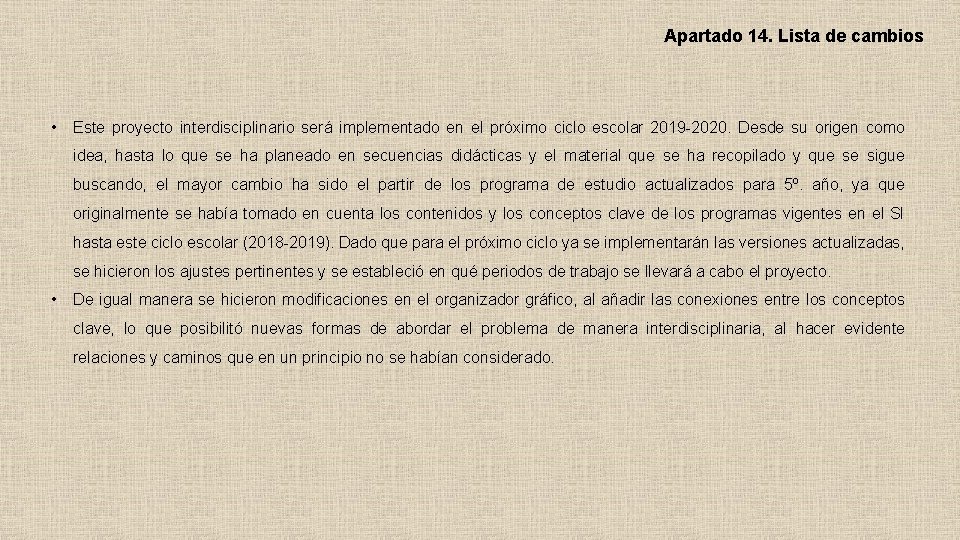 Apartado 14. Lista de cambios

• Este proyecto interdisciplinario será implementado en el próximo ciclo escolar 2019-2020. Desde su origen como idea, hasta lo que se ha planeado en secuencias didácticas y el material que se ha recopilado y que se sigue buscando, el mayor cambio ha sido el partir de los programa de estudio actualizados para 5º. año, ya que originalmente se había tomado en cuenta los contenidos y los conceptos clave de los programas vigentes en el SI hasta este ciclo escolar (2018-2019). Dado que para el próximo ciclo ya se implementarán las versiones actualizadas, se hicieron los ajustes pertinentes y se estableció en qué periodos de trabajo se llevará a cabo el proyecto.

• De igual manera se hicieron modificaciones en el organizador gráfico, al añadir las conexiones entre los conceptos clave, lo que posibilitó nuevas formas de abordar el problema de manera interdisciplinaria, al hacer evidente relaciones y caminos que en un principio no se habían considerado.